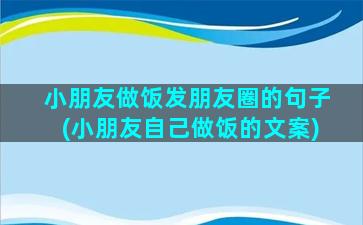 小朋友做饭发朋友圈的句子
(小朋友自己做饭的文案)